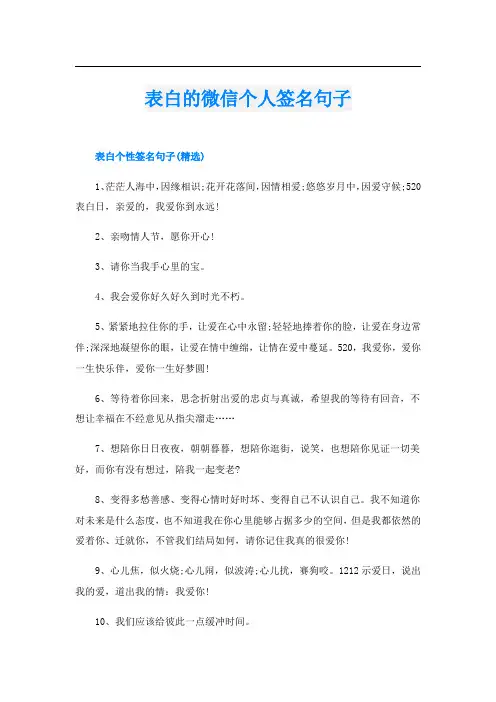 表白的微信个人签名句子

表白个性签名句子(精选)

1、茫茫人海中，因缘相识；花开花落间，因情相爱；悠悠岁月中，因爱守候；520表白日，亲爱的，我爱你到永远！

2、亲吻情人节，愿你开心！

3、请你当我手心里的宝。

4、我会爱你好久好久到时光不朽。

5、紧紧地拉住你的手，让爱在心中永留；轻轻地捧着你的脸，让爱在身边常伴；深深地凝望你的眼，让爱在情中缠绵，让情在爱中蔓延。520，我爱你，爱你一生快乐伴，爱你一生好梦圆！

6、等待着你回来，思念折射出爱的忠贞与真诚，希望我的等待有回音，不想让幸福在不经意见从指尖溜走……

7、想陪你日日夜夜，朝朝暮暮，想陪你逛街，说笑，也想陪你见证一切美好，而你有没有想过，陪我一起变老？

8、变得多愁善感、变得心情时好时坏、变得自己不认识自己。我不知道你对未来是什么态度，也不知道我在你心里能够占据多少的空间，但是我都依然的爱着你、迁就你，不管我们结局如何，请你记住我真的很爱你！

9、心儿焦，似火烧；心儿闹，似波涛；心儿扰，赛狗咬。1212示爱日，说出我的爱，道出我的情：我爱你！

10、我们应该给彼此一点缓冲时间。